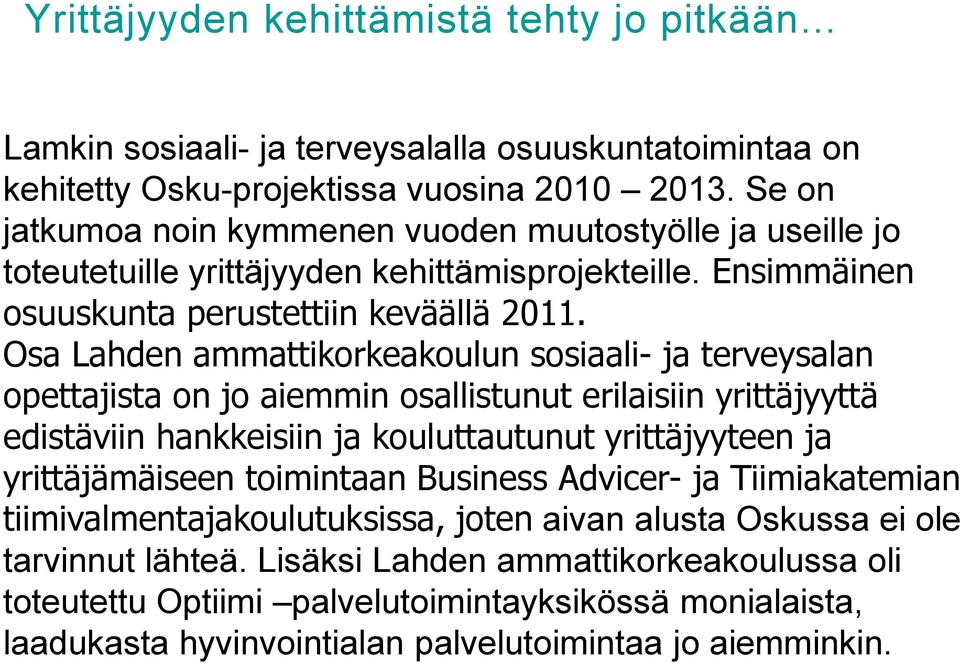 Yrittäjyyden kehittämistä tehty jo pitkään…

Lamkin sosiaali- ja terveysalalla osuuskuntatoimintaa on kehitetty Osku-projektissa vuosina 2010 – 2013. Se on jatkumoa noin kymmenen vuoden muutostyölle ja useille jo toteutetuille yrittäjyyden kehittämisprojekteille. Ensimmäinen osuuskunta perustettiin keväällä 2011.
Osa Lahden ammattikorkeakoulun sosiaali- ja terveysalan opettajista on jo aiemmin osallistunut erilaisiin yrittäjyyttä edistäviin hankkeisiin ja kouluttautunut yrittäjyyteen ja yrittäjämäiseen toimintaan Business Advicer- ja Tiimiakatemian tiimivalmentajakoulutuksissa, joten aivan alusta Oskussa ei ole tarvinnut lähteä. Lisäksi Lahden ammattikorkeakoulussa oli toteutettu Optiimi –palvelutoimintayksikössä monialaista, laadukasta hyvinvointialan palvelutoimintaa jo aiemminkin.